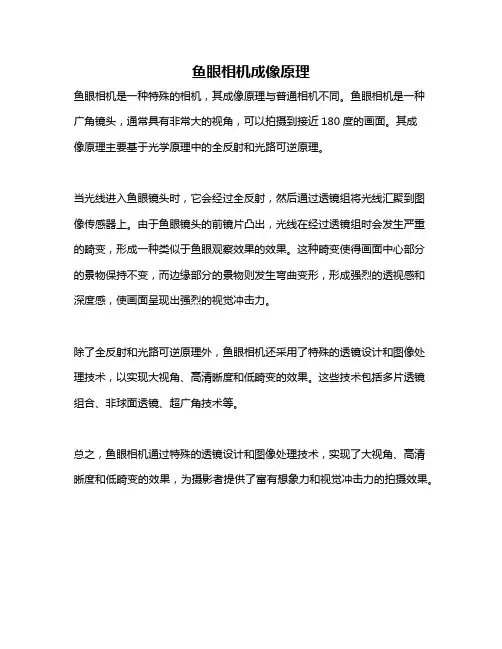 鱼眼相机成像原理

鱼眼相机是一种特殊的相机，其成像原理与普通相机不同。鱼眼相机是一种广角镜头，通常具有非常大的视角，可以拍摄到接近 180 度的画面。其成像原理主要基于光学原理中的全反射和光路可逆原理。

当光线进入鱼眼镜头时，它会经过全反射，然后通过透镜组将光线汇聚到图像传感器上。由于鱼眼镜头的前镜片凸出，光线在经过透镜组时会发生严重的畸变，形成一种类似于鱼眼观察效果的效果。这种畸变使得画面中心部分的景物保持不变，而边缘部分的景物则发生弯曲变形，形成强烈的透视感和深度感，使画面呈现出强烈的视觉冲击力。

除了全反射和光路可逆原理外，鱼眼相机还采用了特殊的透镜设计和图像处理技术，以实现大视角、高清晰度和低畸变的效果。这些技术包括多片透镜组合、非球面透镜、超广角技术等。

总之，鱼眼相机通过特殊的透镜设计和图像处理技术，实现了大视角、高清晰度和低畸变的效果，为摄影者提供了富有想象力和视觉冲击力的拍摄效果。